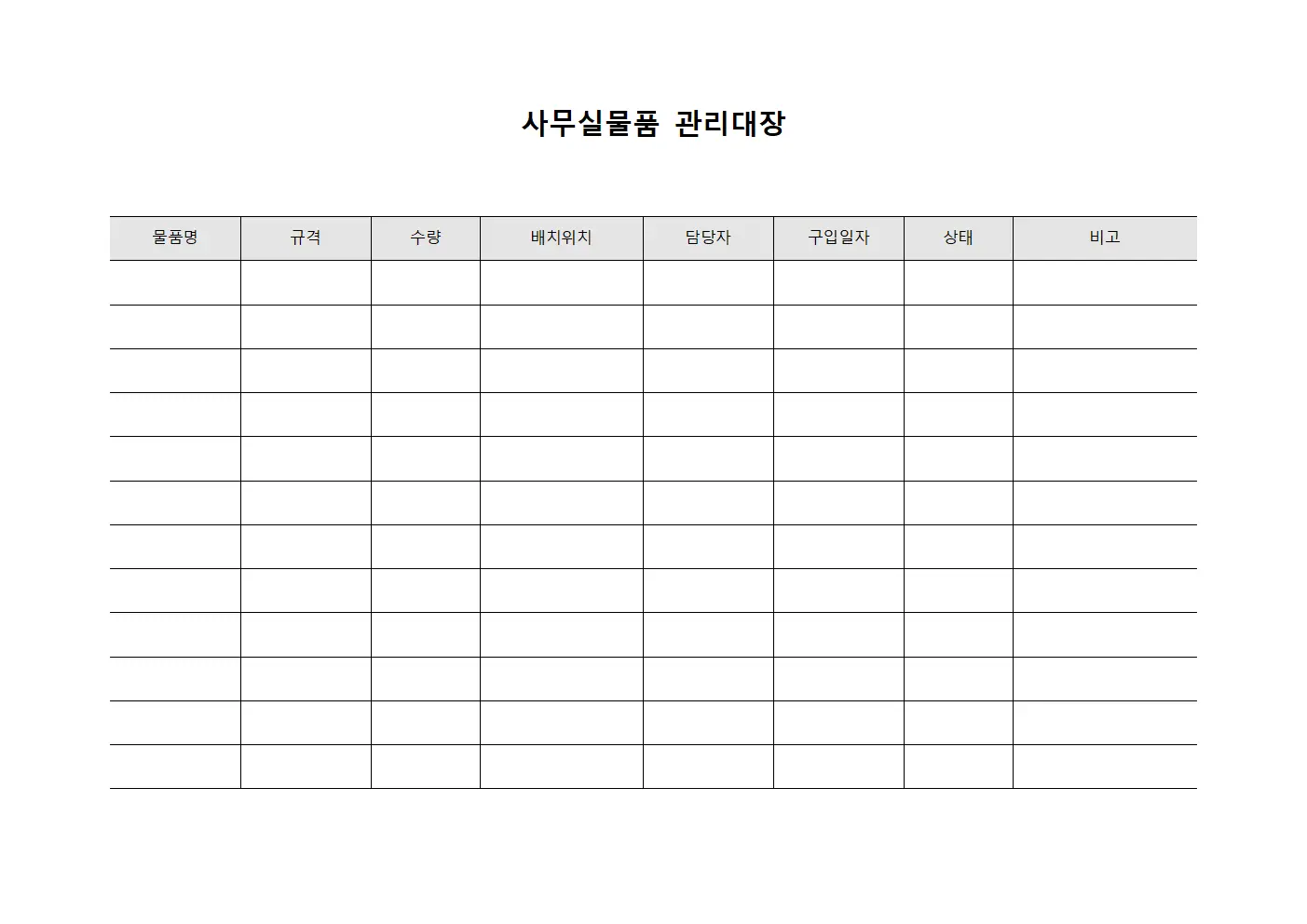 사무실물품 관리대장

| 물품명 | 규격 | 수량 | 배치위치 | 담당자 | 구입일자 | 상태 | 비고 |
|---|---|---|---|---|---|---|---|
| | | | | | | | |
| | | | | | | | |
| | | | | | | | |
| | | | | | | | |
| | | | | | | | |
| | | | | | | | |
| | | | | | | | |
| | | | | | | | |
| | | | | | | | |
| | | | | | | | |
| | | | | | | | |
| | | | | | | | |